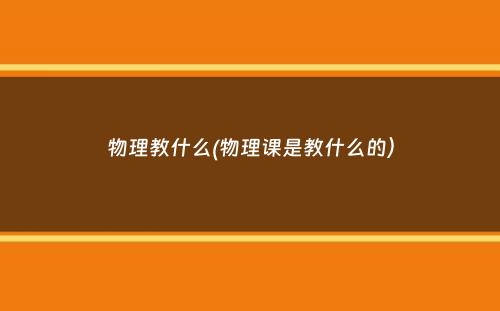 物理教什么(物理课是教什么的)